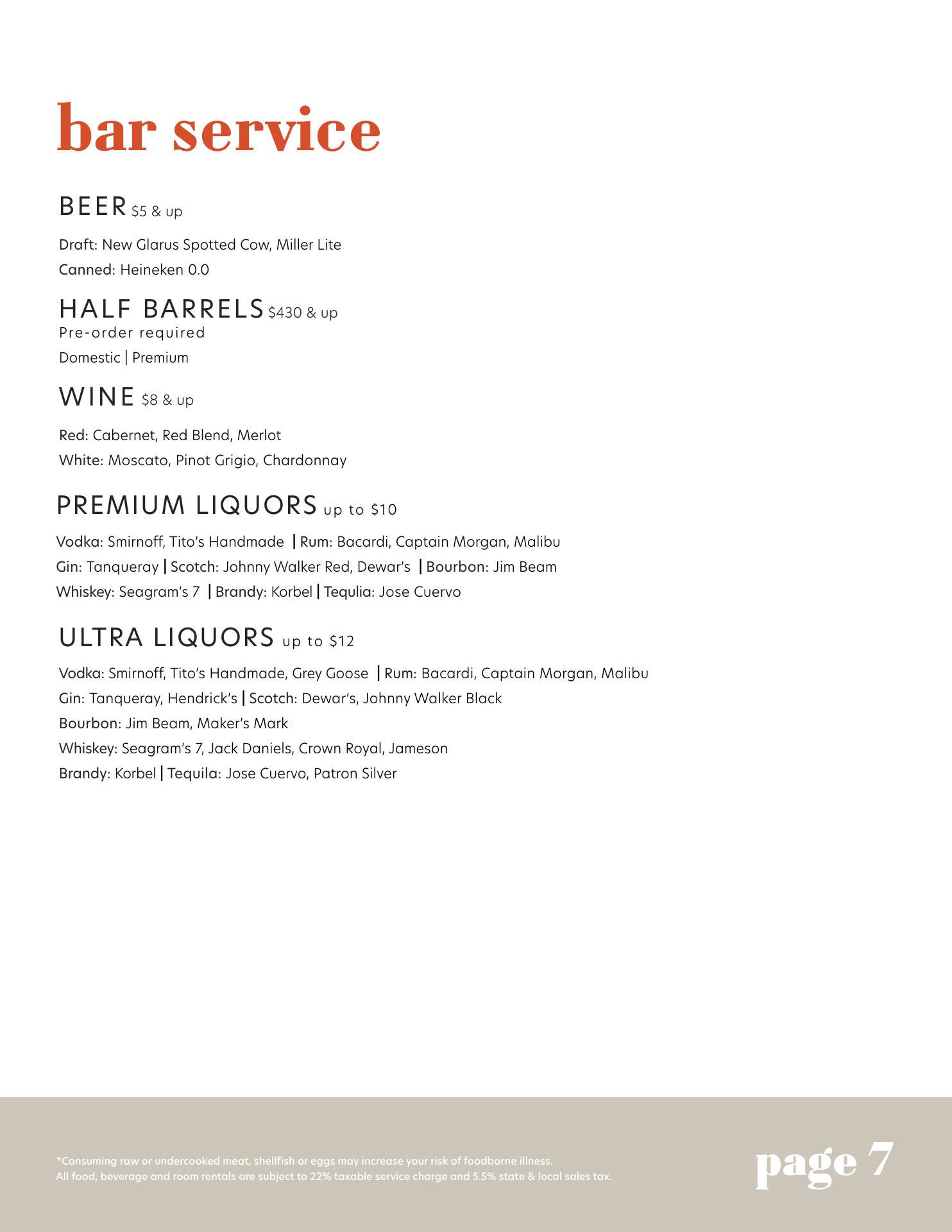 bar service

BEER $5 & up

Draft: New Glarus Spotted Cow, Miller Lite
Canned: Heineken 0.0

HALF BARRELS $430 & up
Pre-order required
Domestic | Premium

WINE $8 & up

Red: Cabernet, Red Blend, Merlot
White: Moscato, Pinot Grigio, Chardonnay

PREMIUM LIQUORS up to $10

Vodka: Smirnoff, Tito's Handmade | Rum: Bacardi, Captain Morgan, Malibu
Gin: Tanqueray | Scotch: Johnny Walker Red, Dewar's | Bourbon: Jim Beam
Whiskey: Seagram's 7 | Brandy: Korbel | Tequlia: Jose Cuervo

ULTRA LIQUORS up to $12

Vodka: Smirnoff, Tito's Handmade, Grey Goose | Rum: Bacardi, Captain Morgan, Malibu
Gin: Tanqueray, Hendrick's | Scotch: Dewar's, Johnny Walker Black
Bourbon: Jim Beam, Maker's Mark
Whiskey: Seagram's 7, Jack Daniels, Crown Royal, Jameson
Brandy: Korbel | Tequila: Jose Cuervo, Patron Silver

*Consuming raw or undercooked meat, shellfish or eggs may increase your risk of foodborne illness.
All food, beverage and room rentals are subject to 22% taxable service charge and 5.5% state & local sales tax.

page 7